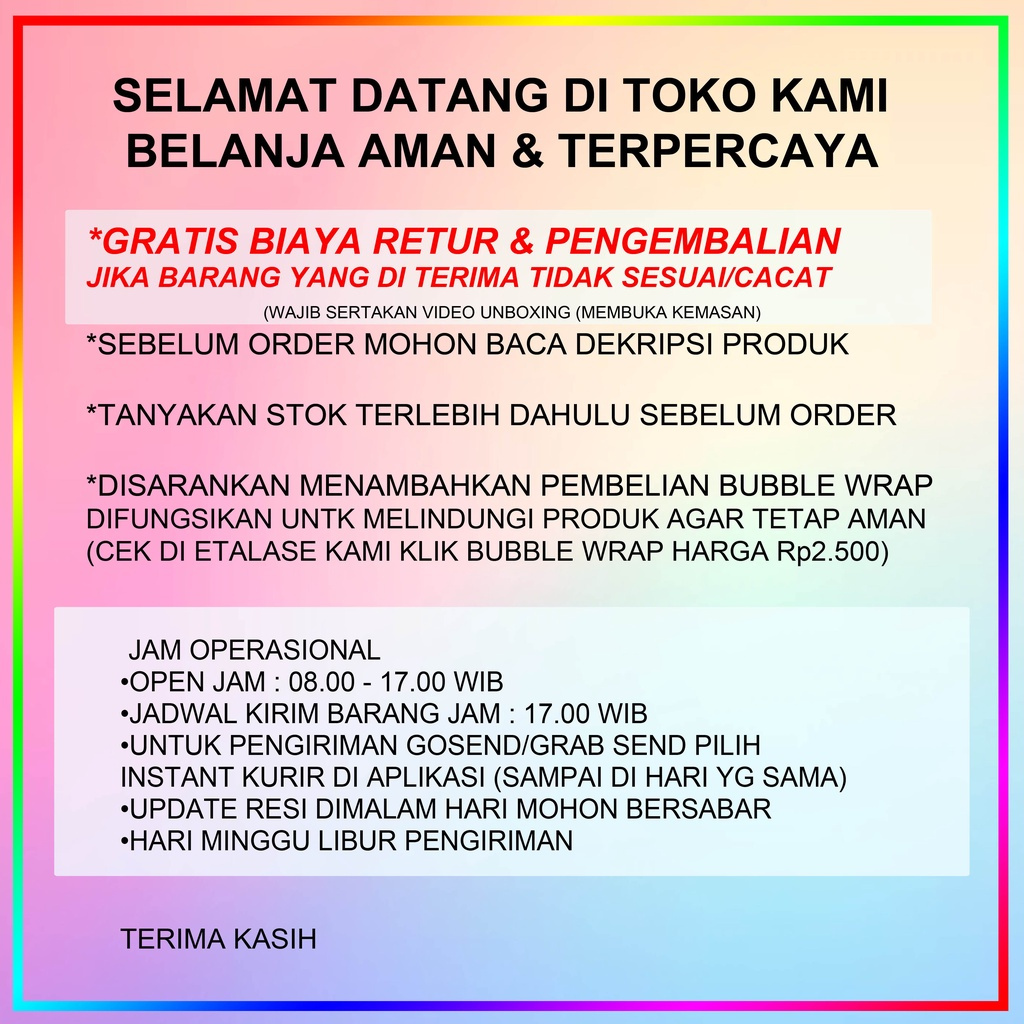 SELAMAT DATANG DI TOKO KAMI
BELANJA AMAN & TERPERCAYA

*GRATIS BIAYA RETUR & PENGEMBALIAN
JIKA BARANG YANG DI TERIMA TIDAK SESUAI/CACAT
(WAJIB SERTAKAN VIDEO UNBOXING (MEMBUKA KEMASAN)

*SEBELUM ORDER MOHON BACA DEKRIPSI PRODUK

*TANYAKAN STOK TERLEBIH DAHULU SEBELUM ORDER

*DISARANKAN MENAMBAHKAN PEMBELIAN BUBBLE WRAP DIFUNGSIKAN UNTK MELINDUNGI PRODUK AGAR TETAP AMAN (CEK DI ETALASE KAMI KLIK BUBBLE WRAP HARGA Rp2.500)

JAM OPERASIONAL
• OPEN JAM : 08.00 - 17.00 WIB
• JADWAL KIRIM BARANG JAM : 17.00 WIB
• UNTUK PENGIRIMAN GOSEND/GRAB SEND PILIH INSTANT KURIR DI APLIKASI (SAMPAI DI HARI YG SAMA)
• UPDATE RESI DIMALAM HARI MOHON BERSABAR
• HARI MINGGU LIBUR PENGIRIMAN

TERIMA KASIH